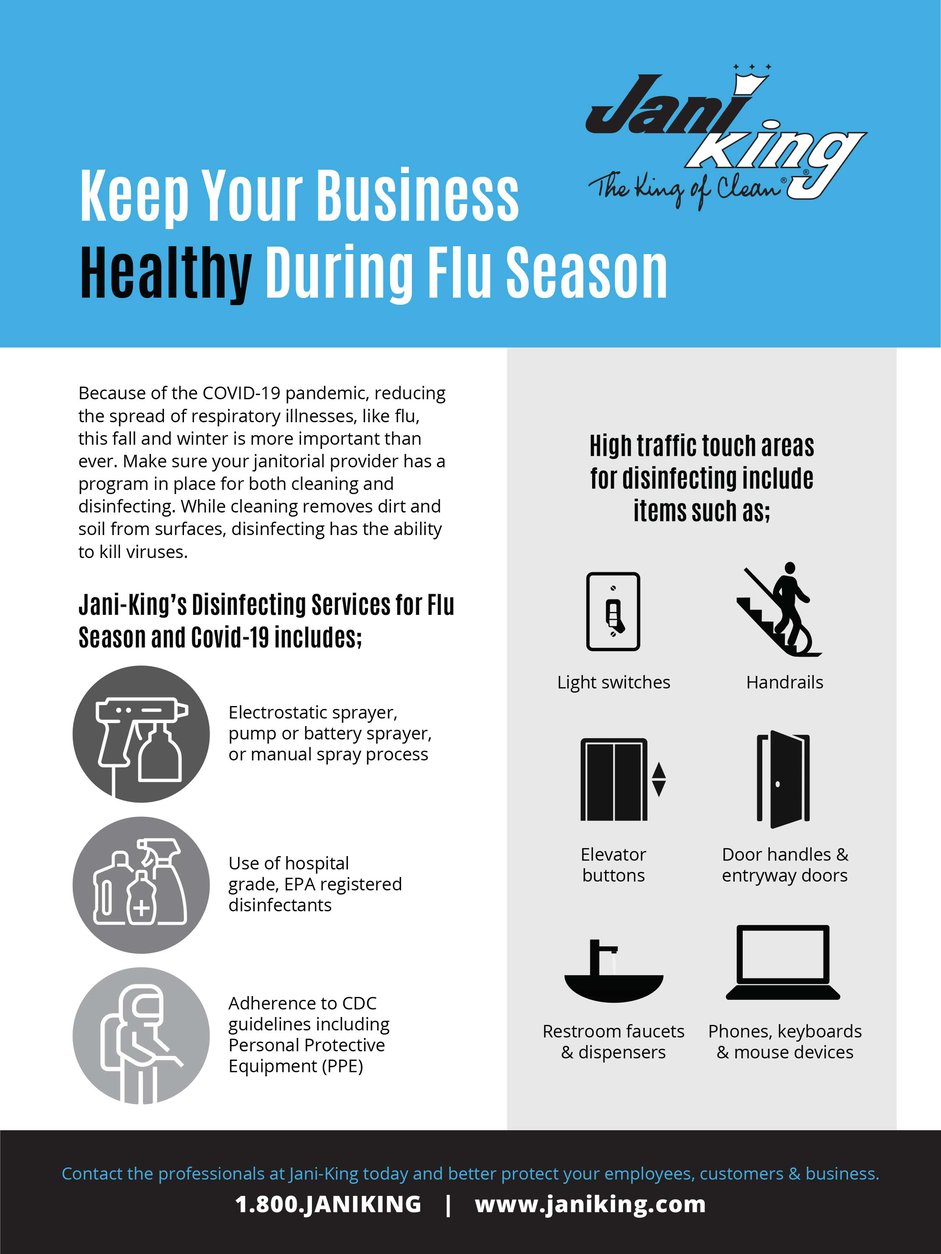 Jani King
The King of Clean®

Keep Your Business Healthy During Flu Season

Because of the COVID-19 pandemic, reducing the spread of respiratory illnesses, like flu, this fall and winter is more important than ever. Make sure your janitorial provider has a program in place for both cleaning and disinfecting. While cleaning removes dirt and soil from surfaces, disinfecting has the ability to kill viruses.

Jani-King's Disinfecting Services for Flu Season and Covid-19 includes;

Electrostatic sprayer, pump or battery sprayer, or manual spray process

Use of hospital grade, EPA registered disinfectants

Adherence to CDC guidelines including Personal Protective Equipment (PPE)

High traffic touch areas for disinfecting include items such as;

Light switches

Handrails

Elevator buttons

Door handles & entryway doors

Restroom faucets & dispensers

Phones, keyboards & mouse devices

Contact the professionals at Jani-King today and better protect your employees, customers & business.

1.800.JANIKING | www.janiking.com